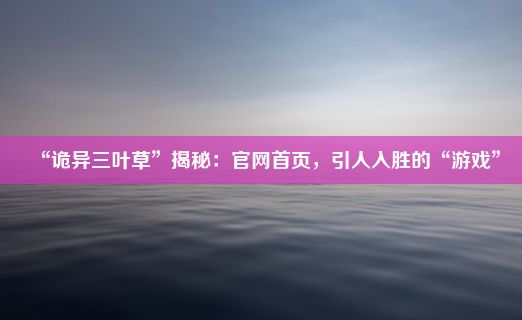 “诡异三叶草”揭秘：官网首页，引人入胜的“游戏”